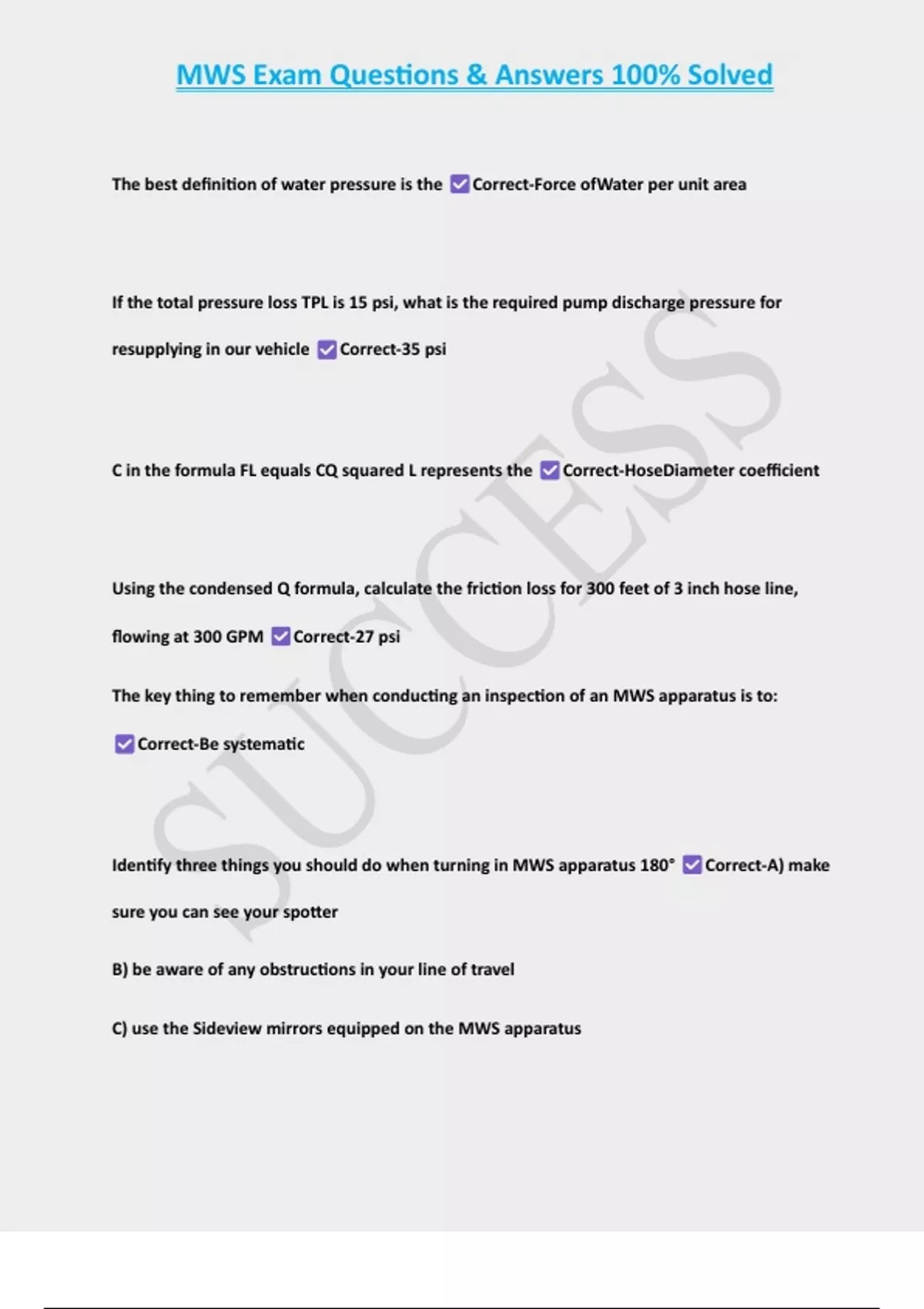 MWS Exam Questions & Answers 100% Solved

The best definition of water pressure is the ☑ Correct-Force ofWater per unit area

If the total pressure loss TPL is 15 psi, what is the required pump discharge pressure for resupplying in our vehicle ☑ Correct-35 psi

C in the formula FL equals CQ squared L represents the ☑ Correct-HoseDiameter coefficient

Using the condensed Q formula, calculate the friction loss for 300 feet of 3 inch hose line, flowing at 300 GPM ☑ Correct-27 psi

The key thing to remember when conducting an inspection of an MWS apparatus is to: ☑ Correct-Be systematic

Identify three things you should do when turning in MWS apparatus 180° ☑ Correct-A) make sure you can see your spotter

B) be aware of any obstructions in your line of travel

C) use the Sideview mirrors equipped on the MWS apparatus

SUCCESS